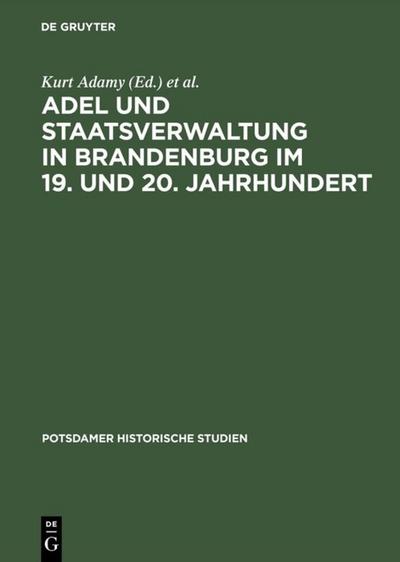 DE GRUYTER

Kurt Adamy (Ed.) et al.

ADEL UND STAATSVERWALTUNG IN BRANDENBURG IM 19. UND 20. JAHRHUNDERT

POTSDAMER HISTORISCHE STUDIEN

DE
G